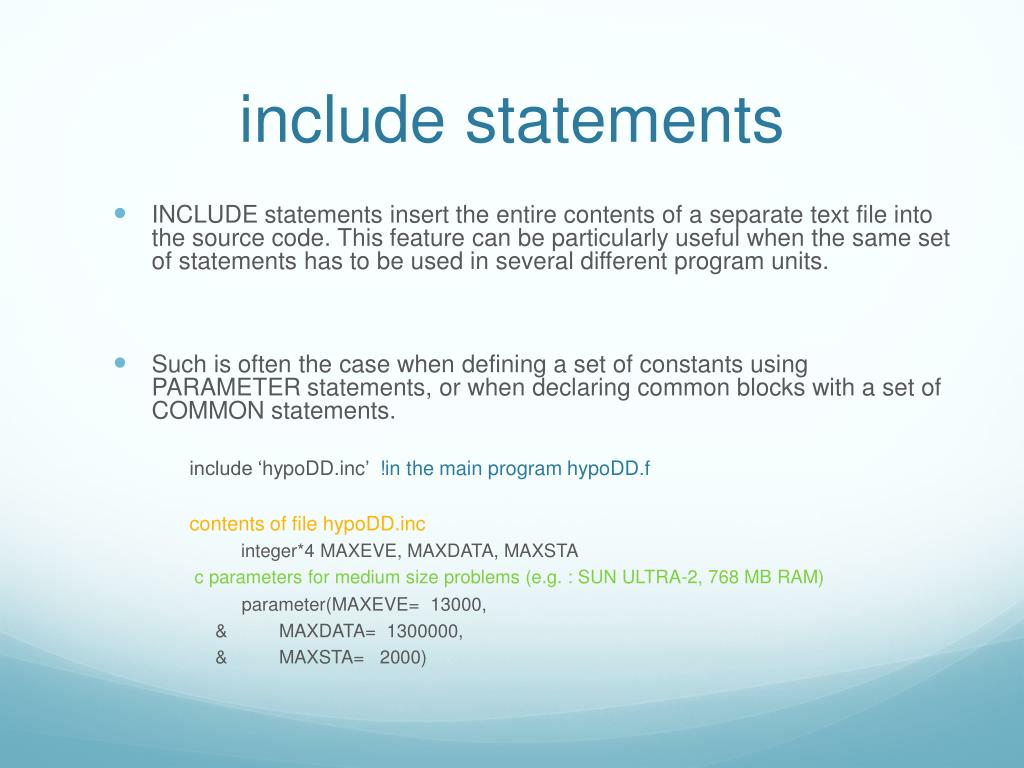 include statements

INCLUDE statements insert the entire contents of a separate text file into the source code. This feature can be particularly useful when the same set of statements has to be used in several different program units.

Such is often the case when defining a set of constants using PARAMETER statements, or when declaring common blocks with a set of COMMON statements.

include ‘hypoDD.inc’ !in the main program hypoDD.f

contents of file hypoDD.inc

integer*4 MAXEVE, MAXDATA, MAXSTA

c parameters for medium size problems (e.g. : SUN ULTRA-2, 768 MB RAM)

parameter(MAXEVE= 13000,

& MAXDATA= 1300000,

& MAXSTA= 2000)